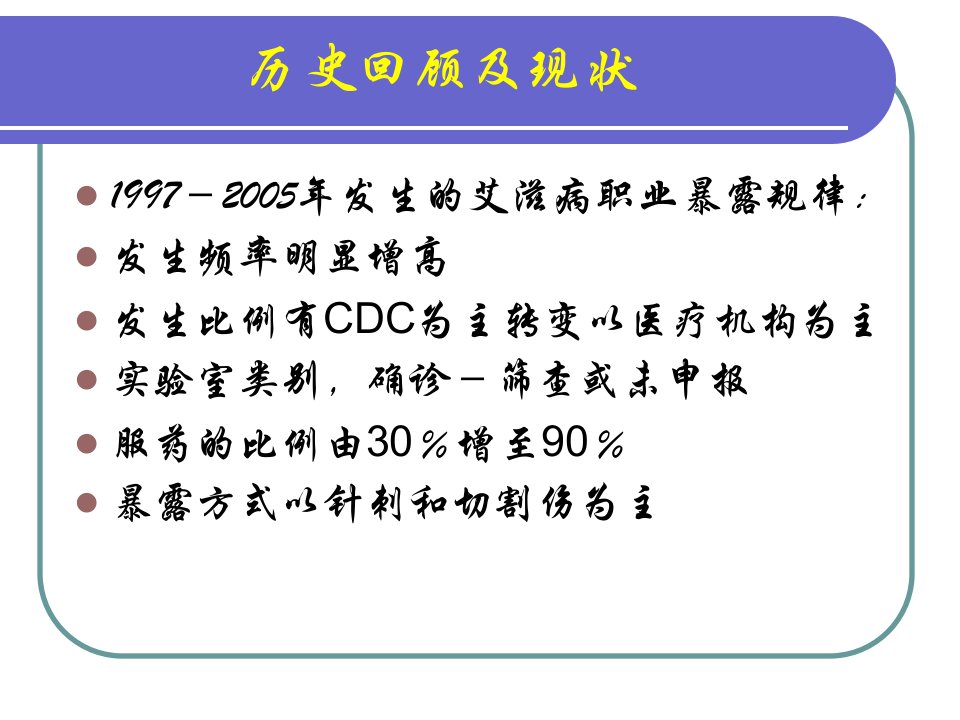 历史回顾及现状

• 1997－2005年发生的艾滋病职业暴露规律：
• 发生频率明显增高
• 发生比例有CDC为主转变以医疗机构为主
• 实验室类别，确诊－筛查或未申报
• 服药的比例由30％增至90％
• 暴露方式以针刺和切割伤为主